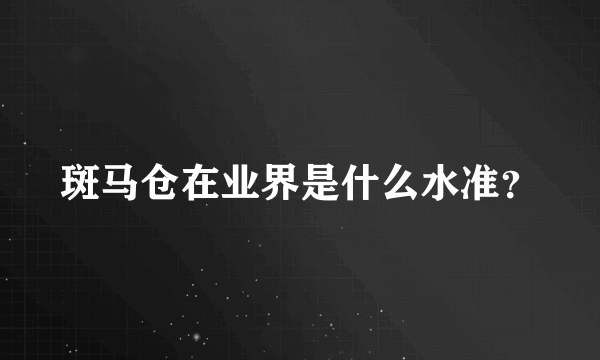 斑马仓在业界是什么水准?